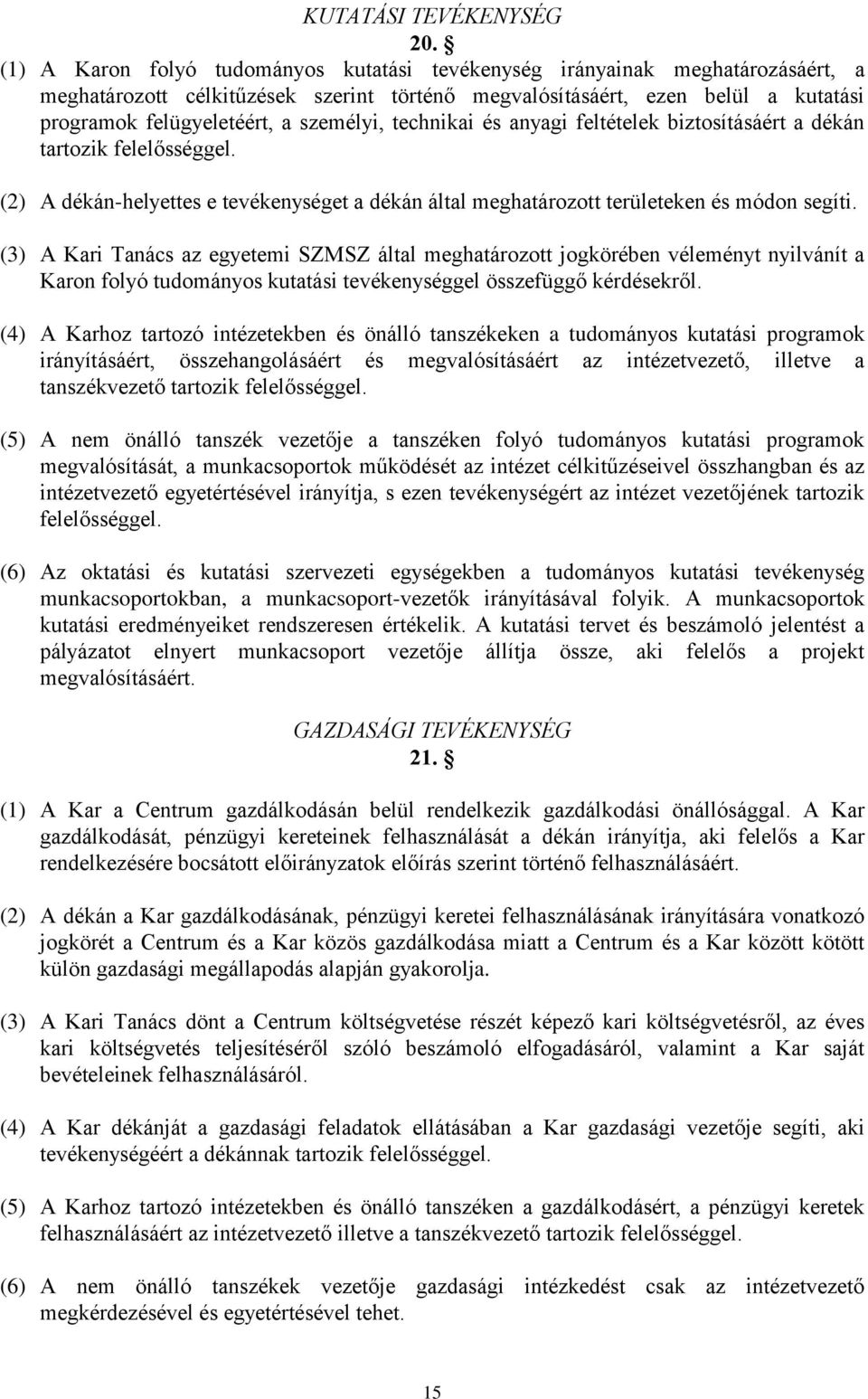 KUTATÁSI TEVÉKENYSÉG
20. §

(1) A Karon folyó tudományos kutatási tevékenység irányainak meghatározásáért, a meghatározott célkitűzések szerint történő megvalósításáért, ezen belül a kutatási programok felügyeletéért, a személyi, technikai és anyagi feltételek biztosításáért a dékán tartozik felelősséggel.

(2) A dékán-helyettes e tevékenységet a dékán által meghatározott területeken és módon segíti.

(3) A Kari Tanács az egyetemi SZMSZ által meghatározott jogkörében véleményt nyilvánít a Karon folyó tudományos kutatási tevékenységgel összefüggő kérdésekről.

(4) A Karhoz tartozó intézetekben és önálló tanszékeken a tudományos kutatási programok irányításáért, összehangolásáért és megvalósításáért az intézetvezető, illetve a tanszékvezető tartozik felelősséggel.

(5) A nem önálló tanszék vezetője a tanszéken folyó tudományos kutatási programok megvalósítását, a munkacsoportok működését az intézet célkitűzéseivel összhangban és az intézetvezető egyetértésével irányítja, s ezen tevékenységért az intézet vezetőjének tartozik felelősséggel.

(6) Az oktatási és kutatási szervezeti egységekben a tudományos kutatási tevékenység munkacsoportokban, a munkacsoport-vezetők irányításával folyik. A munkacsoportok kutatási eredményeiket rendszeresen értékelik. A kutatási tervet és beszámoló jelentést a pályázatot elnyert munkacsoport vezetője állítja össze, aki felelős a projekt megvalósításáért.

GAZDASÁGI TEVÉKENYSÉG
21. §

(1) A Kar a Centrum gazdálkodásán belül rendelkezik gazdálkodási önállósággal. A Kar gazdálkodását, pénzügyi kereteinek felhasználását a dékán irányítja, aki felelős a Kar rendelkezésére bocsátott előirányzatok előírás szerint történő felhasználásáért.

(2) A dékán a Kar gazdálkodásának, pénzügyi keretei felhasználásának irányítására vonatkozó jogkörét a Centrum és a Kar közös gazdálkodása miatt a Centrum és a Kar között kötött külön gazdasági megállapodás alapján gyakorolja.

(3) A Kari Tanács dönt a Centrum költségvetése részét képező kari költségvetésről, az éves kari költségvetés teljesítéséről szóló beszámoló elfogadásáról, valamint a Kar saját bevételeinek felhasználásáról.

(4) A Kar dékánját a gazdasági feladatok ellátásában a Kar gazdasági vezetője segíti, aki tevékenységéért a dékánnak tartozik felelősséggel.

(5) A Karhoz tartozó intézetekben és önálló tanszéken a gazdálkodásért, a pénzügyi keretek felhasználásáért az intézetvezető illetve a tanszékvezető tartozik felelősséggel.

(6) A nem önálló tanszékek vezetője gazdasági intézkedést csak az intézetvezető megkérdezésével és egyetértésével tehet.

15